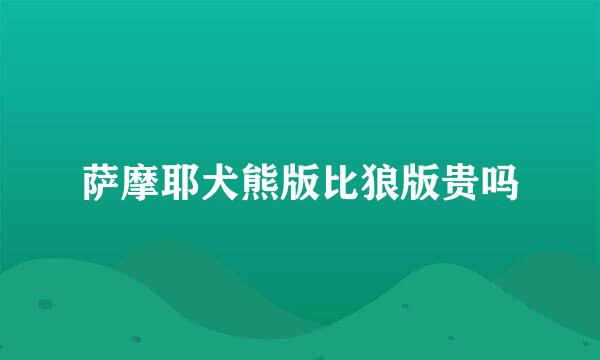 萨摩耶犬熊版比狼版贵吗